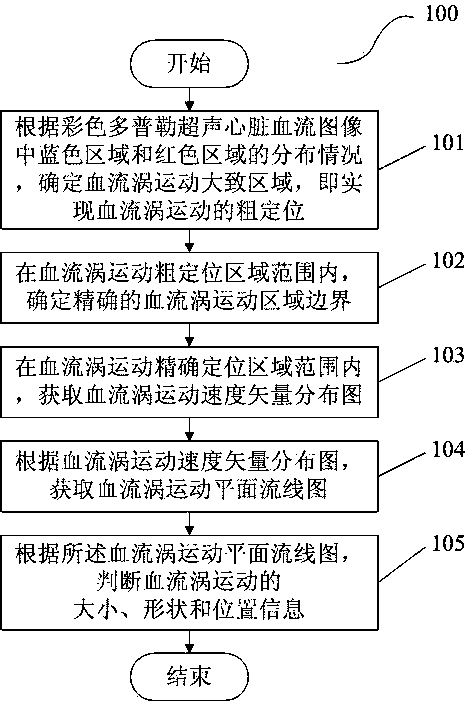 100

开始

根据彩色多普勒超声心脏血流图像中蓝色区域和红色区域的分布情况，确定血流涡运动大致区域，即实现血流涡运动的粗定位

101

在血流涡运动粗定位区域范围内，确定精确的血流涡运动区域边界

102

在血流涡运动精确定位区域范围内，获取血流涡运动速度矢量分布图

103

根据血流涡运动速度矢量分布图，获取血流涡运动平面流线图

104

根据所述血流涡运动平面流线图，判断血流涡运动的大小、形状和位置信息

105

结束